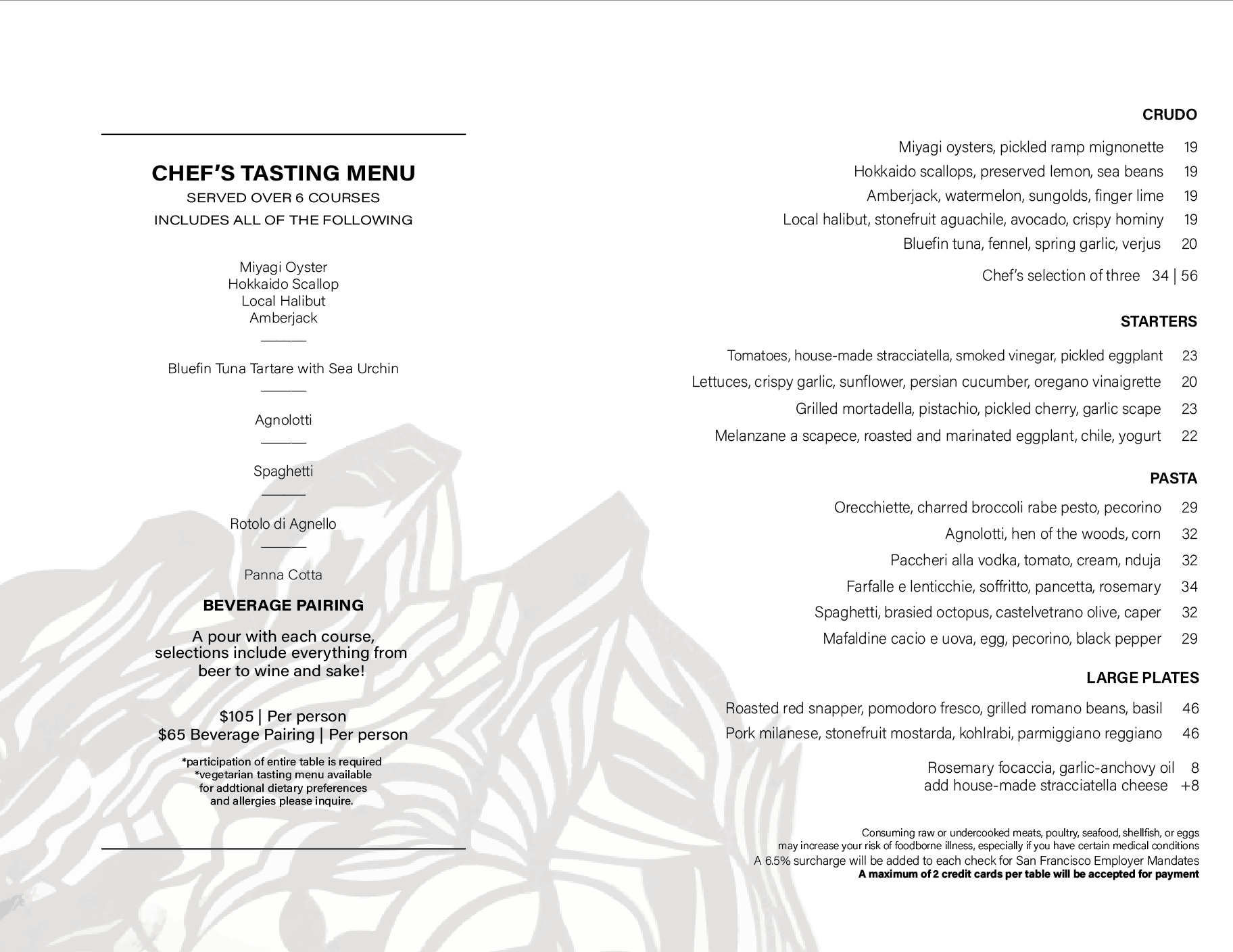 CHEF'S TASTING MENU
SERVED OVER 6 COURSES
INCLUDES ALL OF THE FOLLOWING

Miyagi Oyster
Hokkaido Scallop
Local Halibut
Amberjack

Bluefin Tuna Tartare with Sea Urchin

Agnolotti

Spaghetti

Rotolo di Agnello

Panna Cotta

BEVERAGE PAIRING

A pour with each course, selections include everything from beer to wine and sake!

$105 | Per person
$65 Beverage Pairing | Per person

*participation of entire table is required
*vegetarian tasting menu available
for addtional dietary preferences
and allergies please inquire.

CRUDO

Miyagi oysters, pickled ramp mignonette 19
Hokkaido scallops, preserved lemon, sea beans 19
Amberjack, watermelon, sungolds, finger lime 19
Local halibut, stonefruit aguachile, avocado, crispy hominy 19
Bluefin tuna, fennel, spring garlic, verjus 20

Chef's selection of three 34 | 56

STARTERS

Tomatoes, house-made stracciatella, smoked vinegar, pickled eggplant 23
Lettuces, crispy garlic, sunflower, persian cucumber, oregano vinaigrette 20
Grilled mortadella, pistachio, pickled cherry, garlic scape 23
Melanzane a scapece, roasted and marinated eggplant, chile, yogurt 22

PASTA

Orecchiette, charred broccoli rabe pesto, pecorino 29
Agnolotti, hen of the woods, corn 32
Paccheri alla vodka, tomato, cream, nduja 32
Farfalle e lenticchie, soffritto, pancetta, rosemary 34
Spaghetti, brasied octopus, castelvetrano olive, caper 32
Mafaldine cacio e uova, egg, pecorino, black pepper 29

LARGE PLATES

Roasted red snapper, pomodoro fresco, grilled romano beans, basil 46
Pork milanese, stonefruit mostarda, kohlrabi, parmiggiano reggiano 46

Rosemary focaccia, garlic-anchovy oil 8
add house-made stracciatella cheese +8

Consuming raw or undercooked meats, poultry, seafood, shellfish, or eggs may increase your risk of foodborne illness, especially if you have certain medical conditions
A 6.5% surcharge will be added to each check for San Francisco Employer Mandates
A maximum of 2 credit cards per table will be accepted for payment